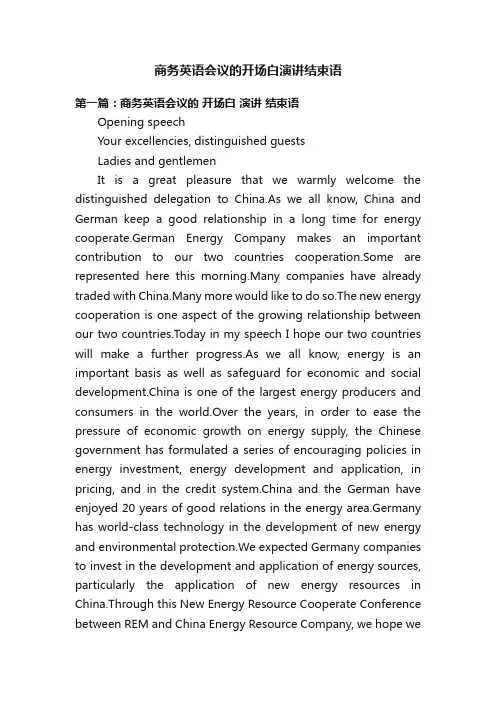 商务英语会议的开场白演讲结束语

第一篇：商务英语会议的 开场白 演讲 结束语

Opening speech

Your excellencies, distinguished guests

Ladies and gentlemen

It is a great pleasure that we warmly welcome the distinguished delegation to China.As we all know, China and German keep a good relationship in a long time for energy cooperate.German Energy Company makes an important contribution to our two countries cooperation.Some are represented here this morning.Many companies have already traded with China.Many more would like to do so.The new energy cooperation is one aspect of the growing relationship between our two countries.Today in my speech I hope our two countries will make a further progress.As we all know, energy is an important basis as well as safeguard for economic and social development.China is one of the largest energy producers and consumers in the world.Over the years, in order to ease the pressure of economic growth on energy supply, the Chinese government has formulated a series of encouraging policies in energy investment, energy development and application, in pricing, and in the credit system.China and the German have enjoyed 20 years of good relations in the energy area.Germany has world-class technology in the development of new energy and environmental protection.We expected Germany companies to invest in the development and application of energy sources, particularly the application of new energy resources in China.Through this New Energy Resource Cooperate Conference between REM and China Energy Resource Company, we hope we